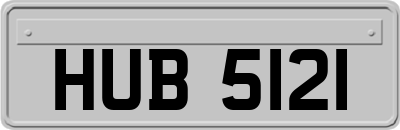 HUB 5121